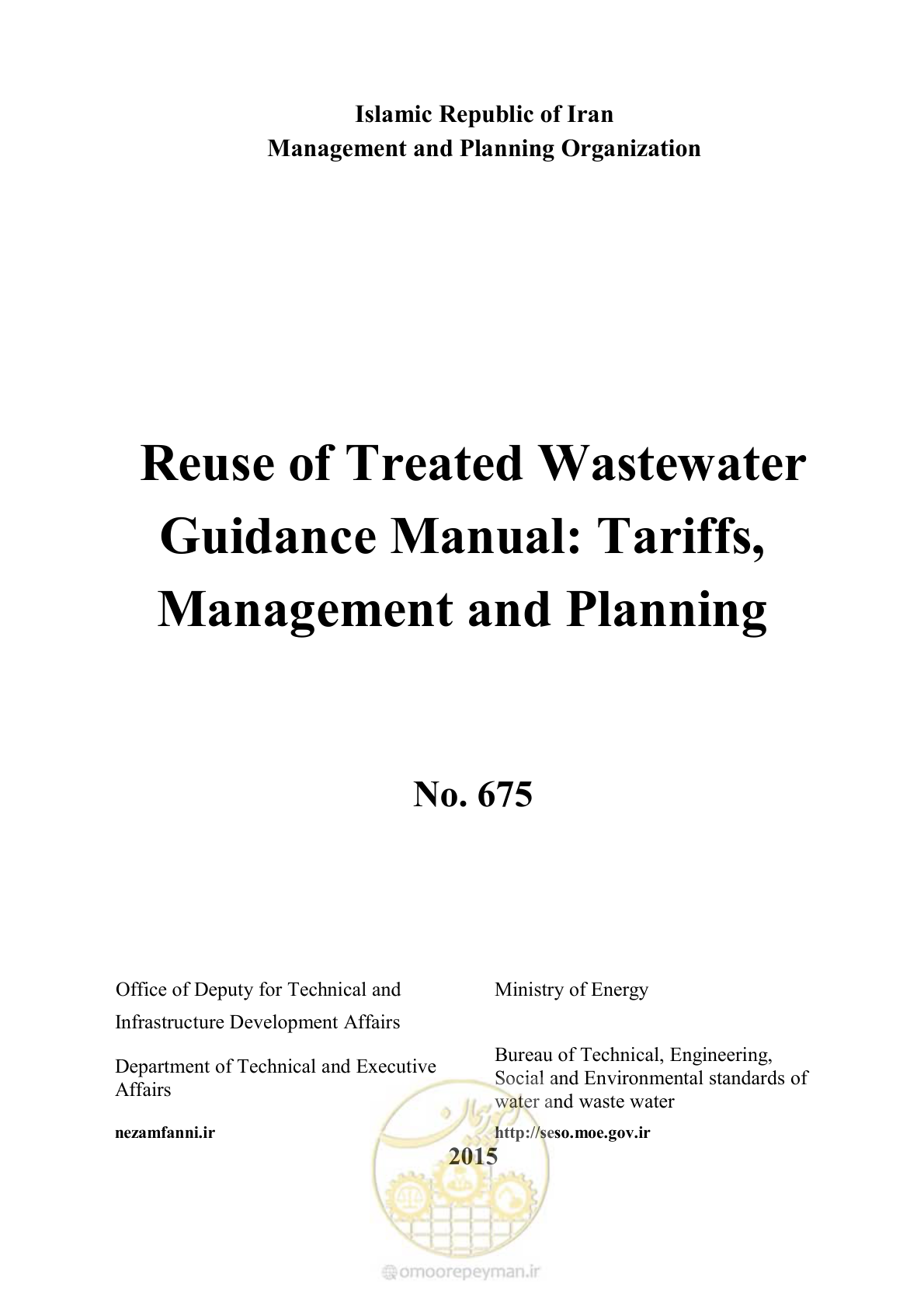 Islamic Republic of Iran
Management and Planning Organization

Reuse of Treated Wastewater Guidance Manual: Tariffs, Management and Planning

No. 675

Office of Deputy for Technical and Infrastructure Development Affairs

Department of Technical and Executive Affairs

nezamfanni.ir

Ministry of Energy

Bureau of Technical, Engineering, Social and Environmental standards of water and waste water

http://seso.moe.gov.ir

2015

omoorepeyman.ir